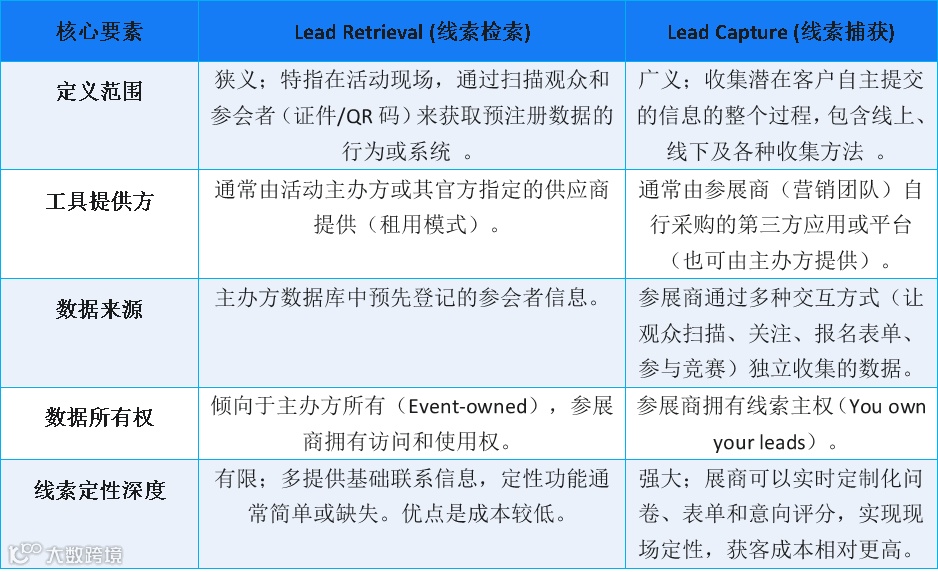 | 核心要素 | Lead Retrieval (线索检索) | Lead Capture (线索捕获) |
|---|---|---|
| 定义范围 | 狭义；特指在活动现场，通过扫描观众和参会者（证件/QR 码）来获取预注册数据的行为或系统 。 | 广义；收集潜在客户自主提交的信息的整个过程，包含线上、线下及各种收集方法 。 |
| 工具提供方 | 通常由活动主办方或其官方指定的供应商提供（租用模式）。 | 通常由参展商（营销团队）自行采购的第三方应用或平台（也可由主办方提供）。 |
| 数据来源 | 主办方数据库中预先登记的参会者信息。 | 参展商通过多种交互方式（让观众扫描、关注、报名表单、参与竞赛）独立收集的数据。 |
| 数据所有权 | 倾向于主办方所有（Event-owned），参展商拥有访问和使用权。 | 参展商拥有线索主权（You own your leads）。 |
| 线索定性深度 | 有限；多提供基础联系信息，定性功能通常简单或缺失。优点是成本较低。 | 强大；展商可以实时定制化问卷、表单和意向评分，实现现场定性，获客成本相对更高。 |

大数跨境